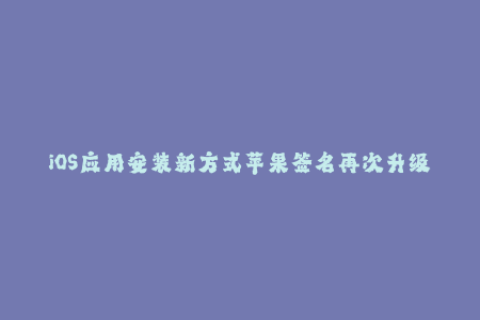 iOS应用安装新方式苹果签名再次升级